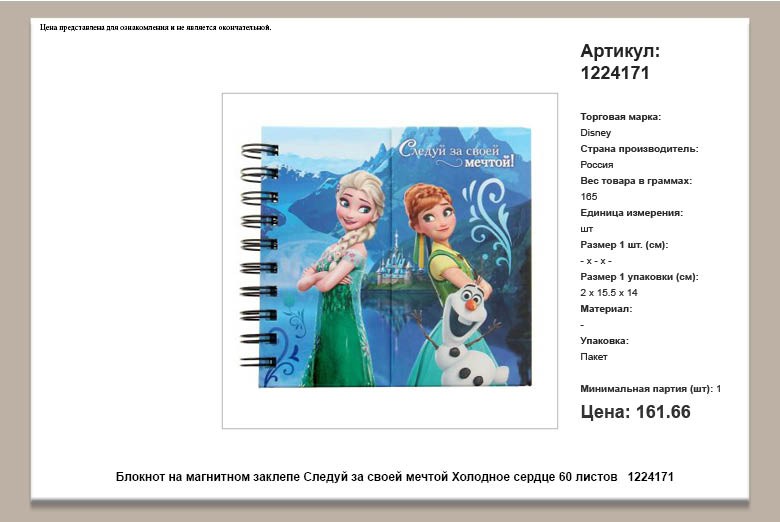 Цена представлена для ознакомления и не является окончательной.

Артикул: 1224171

Следуй за своей мечтой!

Торговая марка:
Disney
Страна производитель:
Россия
Вес товара в граммах:
165
Единица измерения:
шт
Размер 1 шт. (см):
- x - x -
Размер 1 упаковки (см):
2 x 15.5 x 14
Материал:
-
Упаковка:
Пакет

Минимальная партия (шт): 1

Цена: 161.66

Блокнот на магнитном заклепе Следуй за своей мечтой Холодное сердце 60 листов 1224171